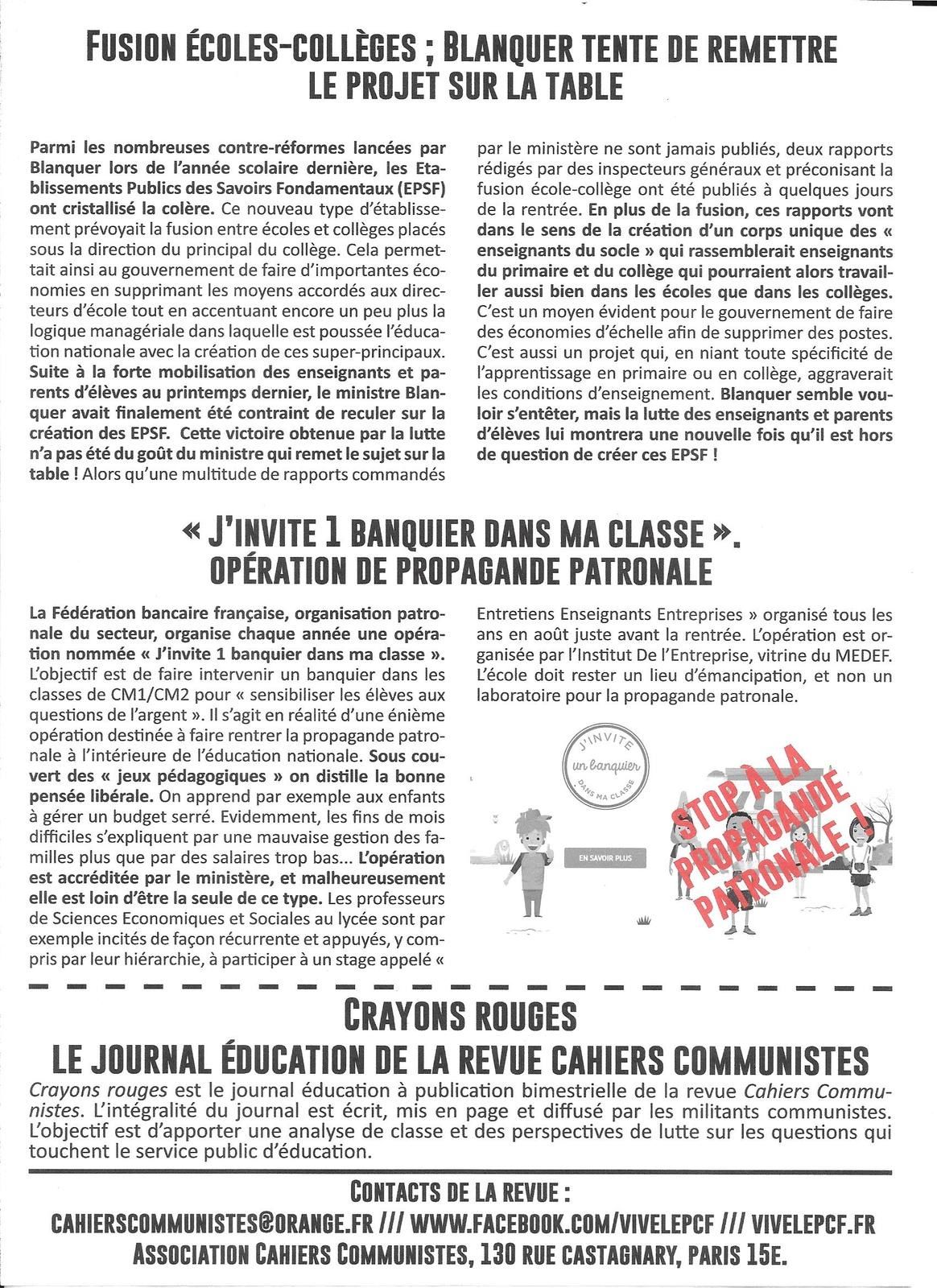 FUSION ÉCOLES-COLLÈGES ; BLANQUER TENTE DE REMETTRE LE PROJET SUR LA TABLE

Parmi les nombreuses contre-réformes lancées par Blanquer lors de l'année scolaire dernière, les Etablissements Publics des Savoirs Fondamentaux (EPSF) ont cristallisé la colère. Ce nouveau type d'établissement prévoyait la fusion entre écoles et collèges placés sous la direction du principal du collège. Cela permettait ainsi au gouvernement de faire d'importantes économies en supprimant les moyens accordés aux directeurs d'école tout en accentuant encore un peu plus la logique managériale dans laquelle est poussée l'éducation nationale avec la création de ces super-principaux. Suite à la forte mobilisation des enseignants et parents d'élèves au printemps dernier, le ministre Blanquer avait finalement été contraint de reculer sur la création des EPSF. Cette victoire obtenue par la lutte n'a pas été du goût du ministre qui remet le sujet sur la table ! Alors qu'une multitude de rapports commandés par le ministère ne sont jamais publiés, deux rapports rédigés par des inspecteurs généraux et préconisant la fusion école-collège ont été publiés à quelques jours de la rentrée. En plus de la fusion, ces rapports vont dans le sens de la création d'un corps unique des « enseignants du socle » qui rassemblerait enseignants du primaire et du collège qui pourraient alors travailler aussi bien dans les écoles que dans les collèges. C'est un moyen évident pour le gouvernement de faire des économies d'échelle afin de supprimer des postes. C'est aussi un projet qui, en niant toute spécificité de l'apprentissage en primaire ou en collège, aggraverait les conditions d'enseignement. Blanquer semble vouloir s'entêter, mais la lutte des enseignants et parents d'élèves lui montrera une nouvelle fois qu'il est hors de question de créer ces EPSF !

« J'INVITE 1 BANQUIER DANS MA CLASSE ». OPÉRATION DE PROPAGANDE PATRONALE

La Fédération bancaire française, organisation patronale du secteur, organise chaque année une opération nommée « J'invite 1 banquier dans ma classe ». L'objectif est de faire intervenir un banquier dans les classes de CM1/CM2 pour « sensibiliser les élèves aux questions de l'argent ». Il s'agit en réalité d'une énième opération destinée à faire rentrer la propagande patronale à l'intérieure de l'éducation nationale. Sous couvert des « jeux pédagogiques » on distille la bonne pensée libérale. On apprend par exemple aux enfants à gérer un budget serré. Evidemment, les fins de mois difficiles s'expliquent par une mauvaise gestion des familles plus que par des salaires trop bas... L'opération est accréditée par le ministère, et malheureusement elle est loin d'être la seule de ce type. Les professeurs de Sciences Economiques et Sociales au lycée sont par exemple incités de façon récurrente et appuyés, y compris par leur hiérarchie, à participer à un stage appelé « Entretiens Enseignants Entreprises » organisé tous les ans en août juste avant la rentrée. L'opération est organisée par l'Institut De l'Entreprise, vitrine du MEDEF. L'école doit rester un lieu d'émancipation, et non un laboratoire pour la propagande patronale.

J'INVITE un banquier DANS MA CLASSE

EN SAVOIR PLUS

STOP À LA PROPAGANDE PATRONALE !

CRAYONS ROUGES
LE JOURNAL ÉDUCATION DE LA REVUE CAHIERS COMMUNISTES

Crayons rouges est le journal éducation à publication bimestrielle de la revue Cahiers Communistes. L'intégralité du journal est écrit, mis en page et diffusé par les militants communistes. L'objectif est d'apporter une analyse de classe et des perspectives de lutte sur les questions qui touchent le service public d'éducation.

CONTACTS DE LA REVUE :
CAHIERSCOMMUNISTES@ORANGE.FR /// WWW.FACEBOOK.COM/VIVELEPCF /// VIVELEPCF.FR
ASSOCIATION CAHIERS COMMUNISTES, 130 RUE CASTAGNARY, PARIS 15E.